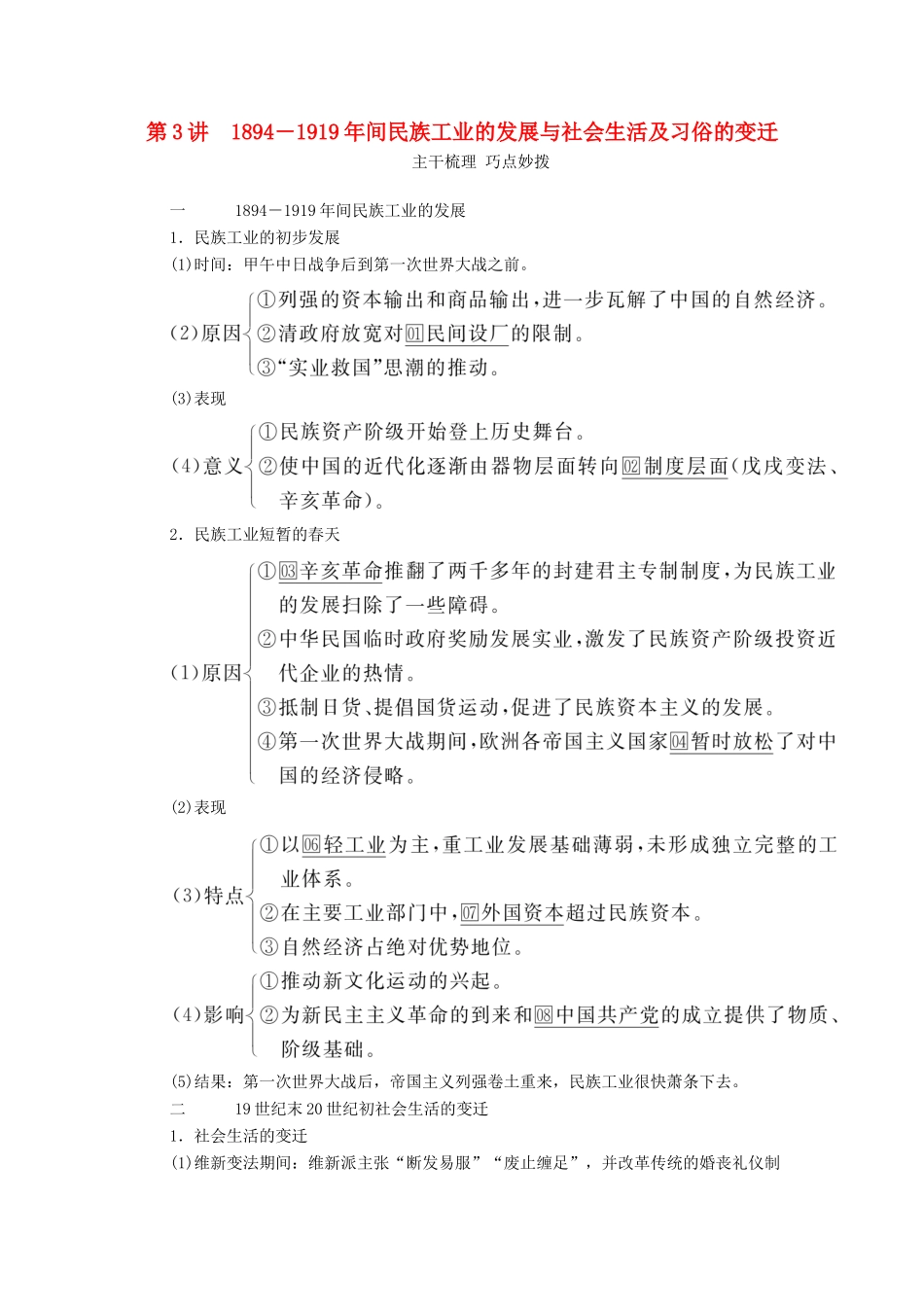 第3讲　1894－1919年间民族工业的发展与社会生活及习俗的变迁

主干梳理 巧点妙拨

一　1894－1919年间民族工业的发展

1．民族工业的初步发展

(1)时间：甲午中日战争后到第一次世界大战之前。

(2)原因
①列强的资本输出和商品输出，进一步瓦解了中国的自然经济。
②清政府放宽对01民间设厂的限制。
③“实业救国”思潮的推动。

(3)表现

(4)意义
①民族资产阶级开始登上历史舞台。
②使中国的近代化逐渐由器物层面转向02制度层面(戊戌变法、辛亥革命)。

2．民族工业短暂的春天

(1)原因
①03辛亥革命推翻了两千多年的封建君主专制制度，为民族工业的发展扫除了一些障碍。
②中华民国临时政府奖励发展实业，激发了民族资产阶级投资近代企业的热情。
③抵制日货、提倡国货运动，促进了民族资本主义的发展。
④第一次世界大战期间，欧洲各帝国主义国家04暂时放松了对中国的经济侵略。

(2)表现

(3)特点
①以06轻工业为主，重工业发展基础薄弱，未形成独立完整的工业体系。
②在主要工业部门中，07外国资本超过民族资本。
③自然经济占绝对优势地位。

(4)影响
①推动新文化运动的兴起。
②为新民主主义革命的到来和08中国共产党的成立提供了物质、阶级基础。

(5)结果：第一次世界大战后，帝国主义列强卷土重来，民族工业很快萧条下去。

二　19世纪末20世纪初社会生活的变迁

1．社会生活的变迁

(1)维新变法期间：维新派主张“断发易服”“废止缠足”，并改革传统的婚丧礼仪制